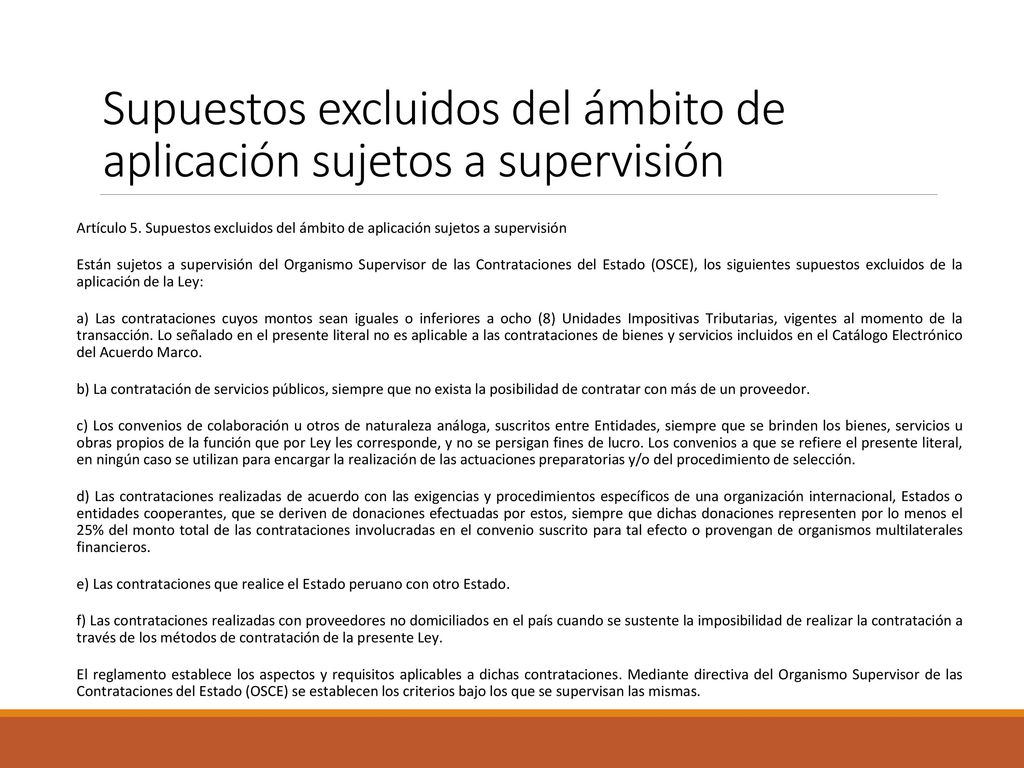 Supuestos excluidos del ámbito de aplicación sujetos a supervisión

Artículo 5. Supuestos excluidos del ámbito de aplicación sujetos a supervisión

Están sujetos a supervisión del Organismo Supervisor de las Contrataciones del Estado (OSCE), los siguientes supuestos excluidos de la aplicación de la Ley:

a) Las contrataciones cuyos montos sean iguales o inferiores a ocho (8) Unidades Impositivas Tributarias, vigentes al momento de la transacción. Lo señalado en el presente literal no es aplicable a las contrataciones de bienes y servicios incluidos en el Catálogo Electrónico del Acuerdo Marco.

b) La contratación de servicios públicos, siempre que no exista la posibilidad de contratar con más de un proveedor.

c) Los convenios de colaboración u otros de naturaleza análoga, suscritos entre Entidades, siempre que se brinden los bienes, servicios u obras propios de la función que por Ley les corresponde, y no se persigan fines de lucro. Los convenios a que se refiere el presente literal, en ningún caso se utilizan para encargar la realización de las actuaciones preparatorias y/o del procedimiento de selección.

d) Las contrataciones realizadas de acuerdo con las exigencias y procedimientos específicos de una organización internacional, Estados o entidades cooperantes, que se deriven de donaciones efectuadas por estos, siempre que dichas donaciones representen por lo menos el 25% del monto total de las contrataciones involucradas en el convenio suscrito para tal efecto o provengan de organismos multilaterales financieros.

e) Las contrataciones que realice el Estado peruano con otro Estado.

f) Las contrataciones realizadas con proveedores no domiciliados en el país cuando se sustente la imposibilidad de realizar la contratación a través de los métodos de contratación de la presente Ley.

El reglamento establece los aspectos y requisitos aplicables a dichas contrataciones. Mediante directiva del Organismo Supervisor de las Contrataciones del Estado (OSCE) se establecen los criterios bajo los que se supervisan las mismas.